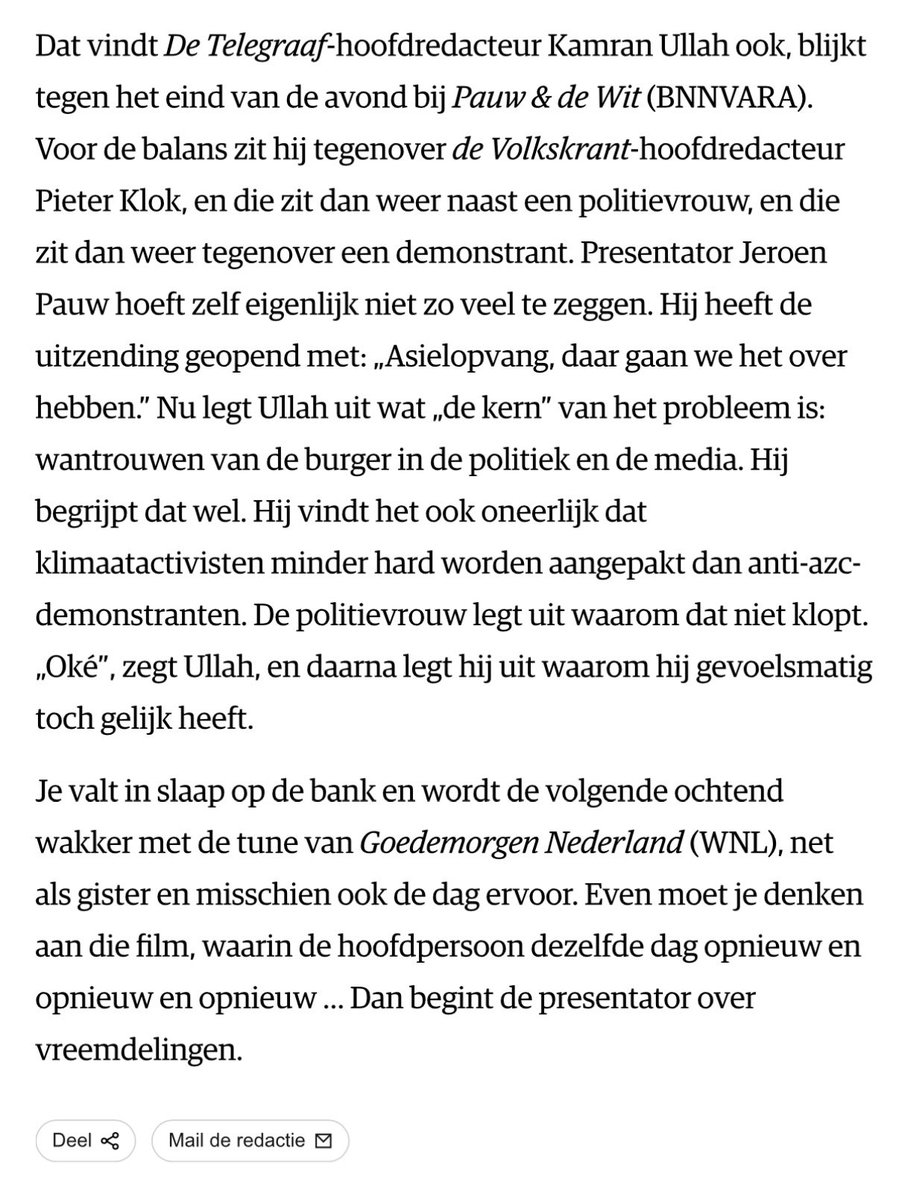 Dat vindt De Telegraaf-hoofdredacteur Kamran Ullah ook, blijkt tegen het eind van de avond bij Pauw & de Wit (BNNVARA). Voor de balans zit hij tegenover de Volkskrant-hoofdredacteur Pieter Klok, en die zit dan weer naast een politievrouw, en die zit dan weer tegenover een demonstrant. Presentator Jeroen Pauw hoeft zelf eigenlijk niet zo veel te zeggen. Hij heeft de uitzending geopend met: „Asielopvang, daar gaan we het over hebben.” Nu legt Ullah uit wat „de kern” van het probleem is: wantrouwen van de burger in de politiek en de media. Hij begrijpt dat wel. Hij vindt het ook oneerlijk dat klimaatactivisten minder hard worden aangepakt dan anti-azc-demonstranten. De politievrouw legt uit waarom dat niet klopt. „Oké”, zegt Ullah, en daarna legt hij uit waarom hij gevoelsmatig toch gelijk heeft.

Je valt in slaap op de bank en wordt de volgende ochtend wakker met de tune van Goedemorgen Nederland (WNL), net als gister en misschien ook de dag ervoor. Even moet je denken aan die film, waarin de hoofdpersoon dezelfde dag opnieuw en opnieuw en opnieuw ... Dan begint de presentator over vreemdelingen.

Deel

Mail de redactie